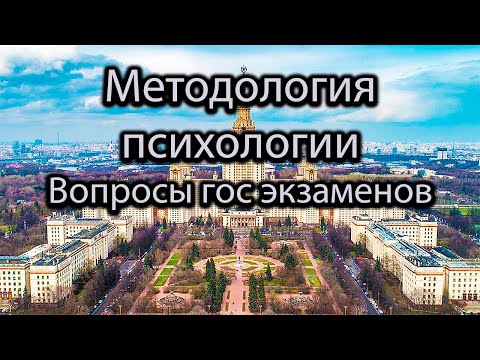 Методология психологии
Вопросы гос экзаменов